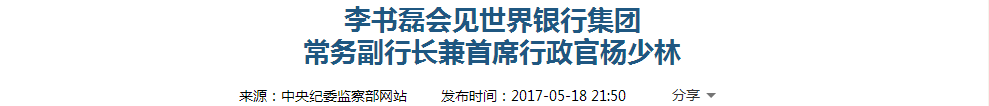 李书磊会见世界银行集团
常务副行长兼首席行政官杨少林

来源：中央纪委监察部网站　发布时间：2017-05-18 21:50　分享